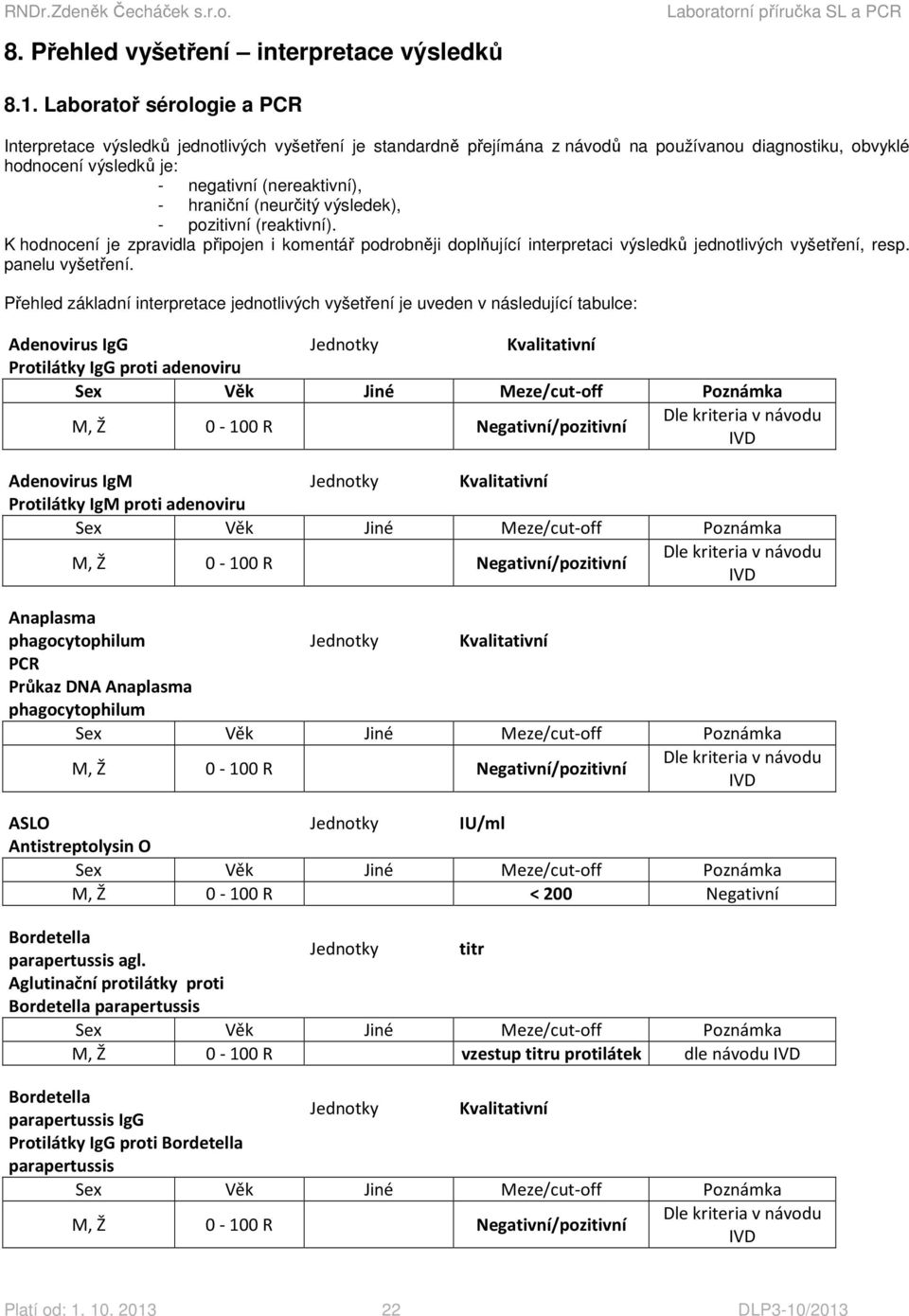 RNDr.Zdeněk Čecháček s.r.o. Laboratorní příručka SL a PCR

8. Přehled vyšetření – interpretace výsledků

8.1. Laboratoř sérologie a PCR

Interpretace výsledků jednotlivých vyšetření je standardně přejímána z návodů na používanou diagnostiku, obvyklé hodnocení výsledků je:
- negativní (nereaktivní),
- hraniční (neurčitý výsledek),
- pozitivní (reaktivní).
K hodnocení je zpravidla připojen i komentář podrobněji doplňující interpretaci výsledků jednotlivých vyšetření, resp. panelu vyšetření.

Přehled základní interpretace jednotlivých vyšetření je uveden v následující tabulce:

Adenovirus IgG Jednotky Kvalitativní
Protilátky IgG proti adenoviru

| Sex | Věk | Jiné | Meze/cut-off | Poznámka |
|---|---|---|---|---|
| M, Ž | 0 - 100 R | | Negativní/pozitivní | Dle kriteria v návodu IVD |

Adenovirus IgM Jednotky Kvalitativní
Protilátky IgM proti adenoviru

| Sex | Věk | Jiné | Meze/cut-off | Poznámka |
|---|---|---|---|---|
| M, Ž | 0 - 100 R | | Negativní/pozitivní | Dle kriteria v návodu IVD |

Anaplasma phagocytophilum PCR Jednotky Kvalitativní
Průkaz DNA Anaplasma phagocytophilum

| Sex | Věk | Jiné | Meze/cut-off | Poznámka |
|---|---|---|---|---|
| M, Ž | 0 - 100 R | | Negativní/pozitivní | Dle kriteria v návodu IVD |

ASLO Jednotky IU/ml
Antistreptolysin O

| Sex | Věk | Jiné | Meze/cut-off | Poznámka |
|---|---|---|---|---|
| M, Ž | 0 - 100 R | | < 200 | Negativní |

Bordetella parapertussis agl. Jednotky titr
Aglutinační protilátky proti Bordetella parapertussis

| Sex | Věk | Jiné | Meze/cut-off | Poznámka |
|---|---|---|---|---|
| M, Ž | 0 - 100 R | | vzestup titru protilátek | dle návodu IVD |

Bordetella parapertussis IgG Jednotky Kvalitativní
Protilátky IgG proti Bordetella parapertussis

| Sex | Věk | Jiné | Meze/cut-off | Poznámka |
|---|---|---|---|---|
| M, Ž | 0 - 100 R | | Negativní/pozitivní | Dle kriteria v návodu IVD |

Platí od: 1. 10. 2013 22 DLP3-10/2013